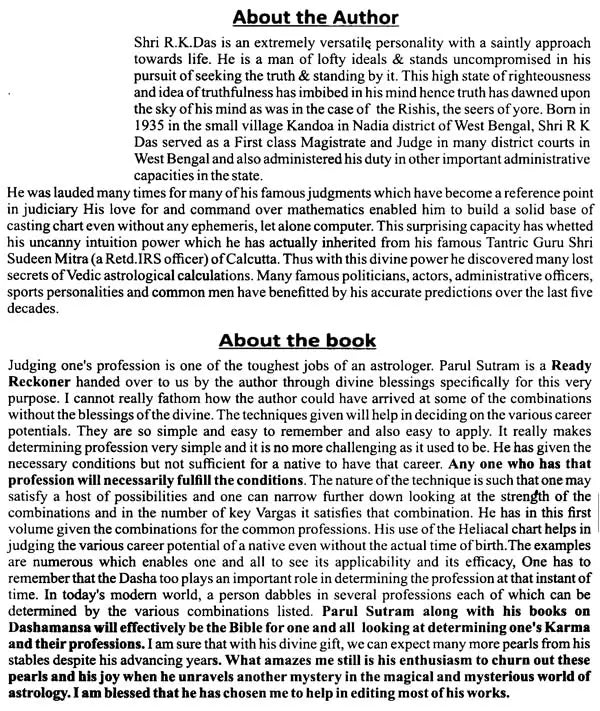 About the Author

Shri R.K.Das is an extremely versatile personality with a saintly approach towards life. He is a man of lofty ideals & stands uncompromised in his pursuit of seeking the truth & standing by it. This high state of righteousness and idea of truthfulness has imbibed in his mind hence truth has dawned upon the sky of his mind as was in the case of the Rishis, the seers of yore. Born in 1935 in the small village Kandoa in Nadia district of West Bengal, Shri R K Das served as a First class Magistrate and Judge in many district courts in West Bengal and also administered his duty in other important administrative capacities in the state.

He was lauded many times for many of his famous judgments which have become a reference point in judiciary His love for and command over mathematics enabled him to build a solid base of casting chart even without any ephemeris, let alone computer. This surprising capacity has whetted his uncanny intuition power which he has actually inherited from his famous Tantric Guru Shri Sudeen Mitra (a Retd.IRS officer) of Calcutta. Thus with this divine power he discovered many lost secrets of Vedic astrological calculations. Many famous politicians, actors, administrative officers, sports personalities and common men have benefitted by his accurate predictions over the last five decades.

About the book

Judging one's profession is one of the toughest jobs of an astrologer. Parul Sutram is a Ready Reckoner handed over to us by the author through divine blessings specifically for this very purpose. I cannot really fathom how the author could have arrived at some of the combinations without the blessings of the divine. The techniques given will help in deciding on the various career potentials. They are so simple and easy to remember and also easy to apply. It really makes determining profession very simple and it is no more challenging as it used to be. He has given the necessary conditions but not sufficient for a native to have that career. Any one who has that profession will necessarily fulfill the conditions. The nature of the technique is such that one may satisfy a host of possibilities and one can narrow further down looking at the strength of the combinations and in the number of key Vargas it satisfies that combination. He has in this first volume given the combinations for the common professions. His use of the Heliacal chart helps in judging the various career potential of a native even without the actual time of birth.The examples are numerous which enables one and all to see its applicability and its efficacy, One has to remember that the Dasha too plays an important role in determining the profession at that instant of time. In today's modern world, a person dabbles in several professions each of which can be determined by the various combinations listed. Parul Sutram along with his books on Dashamansa will effectively be the Bible for one and all looking at determining one's Karma and their professions. I am sure that with his divine gift, we can expect many more pearls from his stables despite his advancing years. What amazes me still is his enthusiasm to churn out these pearls and his joy when he unravels another mystery in the magical and mysterious world of astrology. I am blessed that he has chosen me to help in editing most of his works.